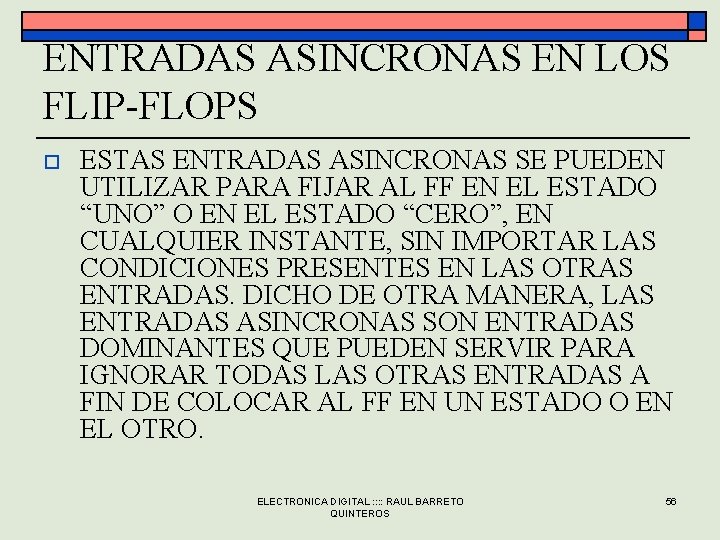 ENTRADAS ASINCRONAS EN LOS FLIP-FLOPS

ESTAS ENTRADAS ASINCRONAS SE PUEDEN UTILIZAR PARA FIJAR AL FF EN EL ESTADO “UNO” O EN EL ESTADO “CERO”, EN CUALQUIER INSTANTE, SIN IMPORTAR LAS CONDICIONES PRESENTES EN LAS OTRAS ENTRADAS. DICHO DE OTRA MANERA, LAS ENTRADAS ASINCRONAS SON ENTRADAS DOMINANTES QUE PUEDEN SERVIR PARA IGNORAR TODAS LAS OTRAS ENTRADAS A FIN DE COLOCAR AL FF EN UN ESTADO O EN EL OTRO.

ELECTRONICA DIGITAL :::: RAUL BARRETO QUINTEROS

56